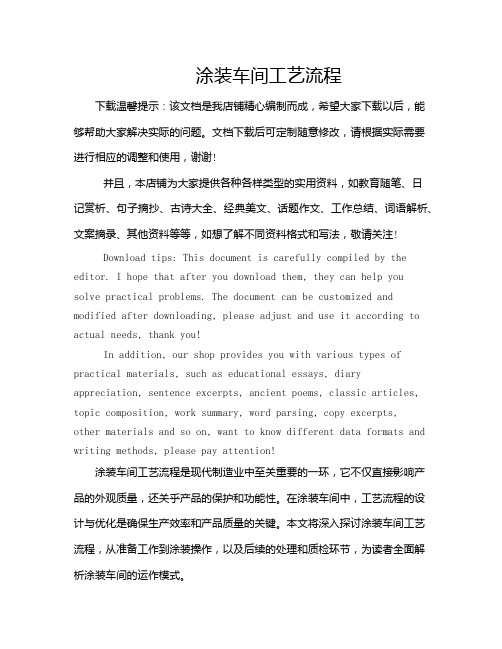 涂装车间工艺流程

下载温馨提示：该文档是我店铺精心编制而成，希望大家下载以后，能够帮助大家解决实际的问题。文档下载后可定制随意修改，请根据实际需要进行相应的调整和使用，谢谢！

并且，本店铺为大家提供各种各样类型的实用资料，如教育随笔、日记赏析、句子摘抄、古诗大全、经典美文、话题作文、工作总结、词语解析、文案摘录、其他资料等等，如想了解不同资料格式和写法，敬请关注！

Download tips: This document is carefully compiled by the editor. I hope that after you download them, they can help you solve practical problems. The document can be customized and modified after downloading, please adjust and use it according to actual needs, thank you!

In addition, our shop provides you with various types of practical materials, such as educational essays, diary appreciation, sentence excerpts, ancient poems, classic articles, topic composition, work summary, word parsing, copy excerpts, other materials and so on, want to know different data formats and writing methods, please pay attention!

涂装车间工艺流程是现代制造业中至关重要的一环，它不仅直接影响产品的外观质量，还关乎产品的保护和功能性。在涂装车间中，工艺流程的设计与优化是确保生产效率和产品质量的关键。本文将深入探讨涂装车间工艺流程，从准备工作到涂装操作，以及后续的处理和质检环节，为读者全面解析涂装车间的运作模式。